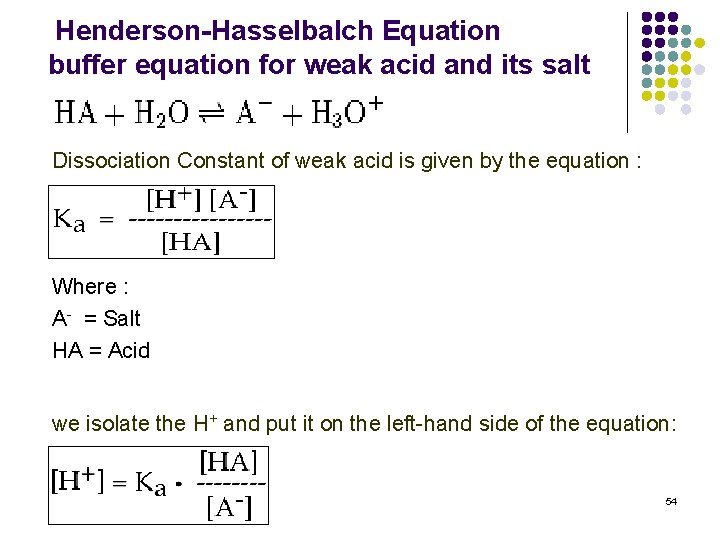 Henderson-Hasselbalch Equation
buffer equation for weak acid and its salt

$HA + H_2O \rightleftharpoons A^- + H_3O^+$

Dissociation Constant of weak acid is given by the equation :

$K_a = \frac{[H^+][A^-]}{[HA]}$

Where :
$A^-$ = Salt
HA = Acid

we isolate the $H^+$ and put it on the left-hand side of the equation:

$[H^+] = K_a \cdot \frac{[HA]}{[A^-]}$

54